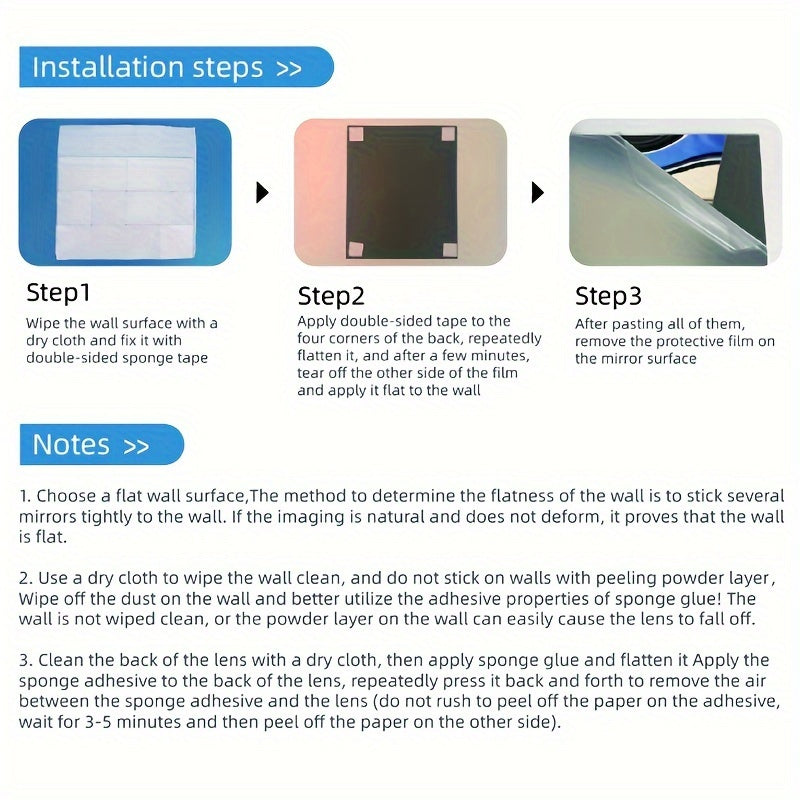 Installation steps >>

Step1

Wipe the wall surface with a dry cloth and fix it with double-sided sponge tape

Step2

Apply double-sided tape to the four corners of the back, repeatedly flatten it, and after a few minutes, tear off the other side of the film and apply it flat to the wall

Step3

After pasting all of them, remove the protective film on the mirror surface

Notes >>

1. Choose a flat wall surface,The method to determine the flatness of the wall is to stick several mirrors tightly to the wall. If the imaging is natural and does not deform, it proves that the wall is flat.

2. Use a dry cloth to wipe the wall clean, and do not stick on walls with peeling powder layer, Wipe off the dust on the wall and better utilize the adhesive properties of sponge glue! The wall is not wiped clean, or the powder layer on the wall can easily cause the lens to fall off.

3. Clean the back of the lens with a dry cloth, then apply sponge glue and flatten it Apply the sponge adhesive to the back of the lens, repeatedly press it back and forth to remove the air between the sponge adhesive and the lens (do not rush to peel off the paper on the adhesive, wait for 3-5 minutes and then peel off the paper on the other side).